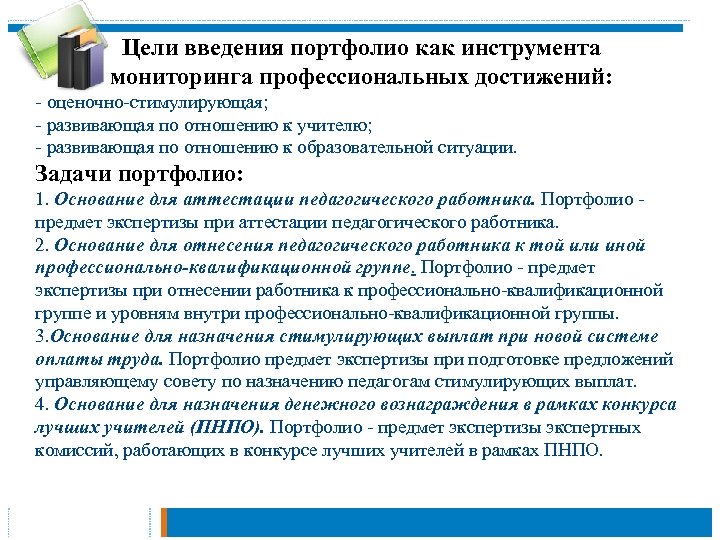 Цели введения портфолио как инструмента мониторинга профессиональных достижений:
- оценочно-стимулирующая;
- развивающая по отношению к учителю;
- развивающая по отношению к образовательной ситуации.

Задачи портфолио:
1. Основание для аттестации педагогического работника. Портфолио - предмет экспертизы при аттестации педагогического работника.
2. Основание для отнесения педагогического работника к той или иной профессионально-квалификационной группе. Портфолио - предмет экспертизы при отнесении работника к профессионально-квалификационной группе и уровням внутри профессионально-квалификационной группы.
3.Основание для назначения стимулирующих выплат при новой системе оплаты труда. Портфолио предмет экспертизы при подготовке предложений управляющему совету по назначению педагогам стимулирующих выплат.
4. Основание для назначения денежного вознаграждения в рамках конкурса лучших учителей (ПНПО). Портфолио - предмет экспертизы экспертных комиссий, работающих в конкурсе лучших учителей в рамках ПНПО.